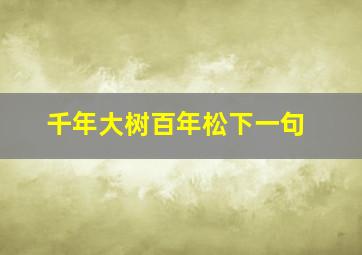 千年大树百年松下一句